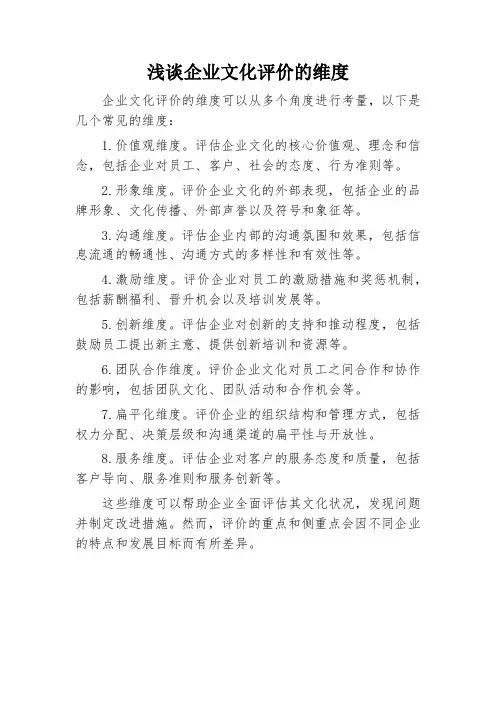 浅谈企业文化评价的维度

企业文化评价的维度可以从多个角度进行考量，以下是几个常见的维度：

1. 价值观维度。评估企业文化的核心价值观、理念和信念，包括企业对员工、客户、社会的态度、行为准则等。

2. 形象维度。评价企业文化的外部表现，包括企业的品牌形象、文化传播、外部声誉以及符号和象征等。

3. 沟通维度。评估企业内部的沟通氛围和效果，包括信息流通的畅通性、沟通方式的多样性和有效性等。

4. 激励维度。评价企业对员工的激励措施和奖惩机制，包括薪酬福利、晋升机会以及培训发展等。

5. 创新维度。评估企业对创新的支持和推动程度，包括鼓励员工提出新主意、提供创新培训和资源等。

6. 团队合作维度。评价企业文化对员工之间合作和协作的影响，包括团队文化、团队活动和合作机会等。

7. 扁平化维度。评价企业的组织结构和管理方式，包括权力分配、决策层级和沟通渠道的扁平性与开放性。

8. 服务维度。评估企业对客户的服务态度和质量，包括客户导向、服务准则和服务创新等。

这些维度可以帮助企业全面评估其文化状况，发现问题并制定改进措施。然而，评价的重点和侧重点会因不同企业的特点和发展目标而有所差异。